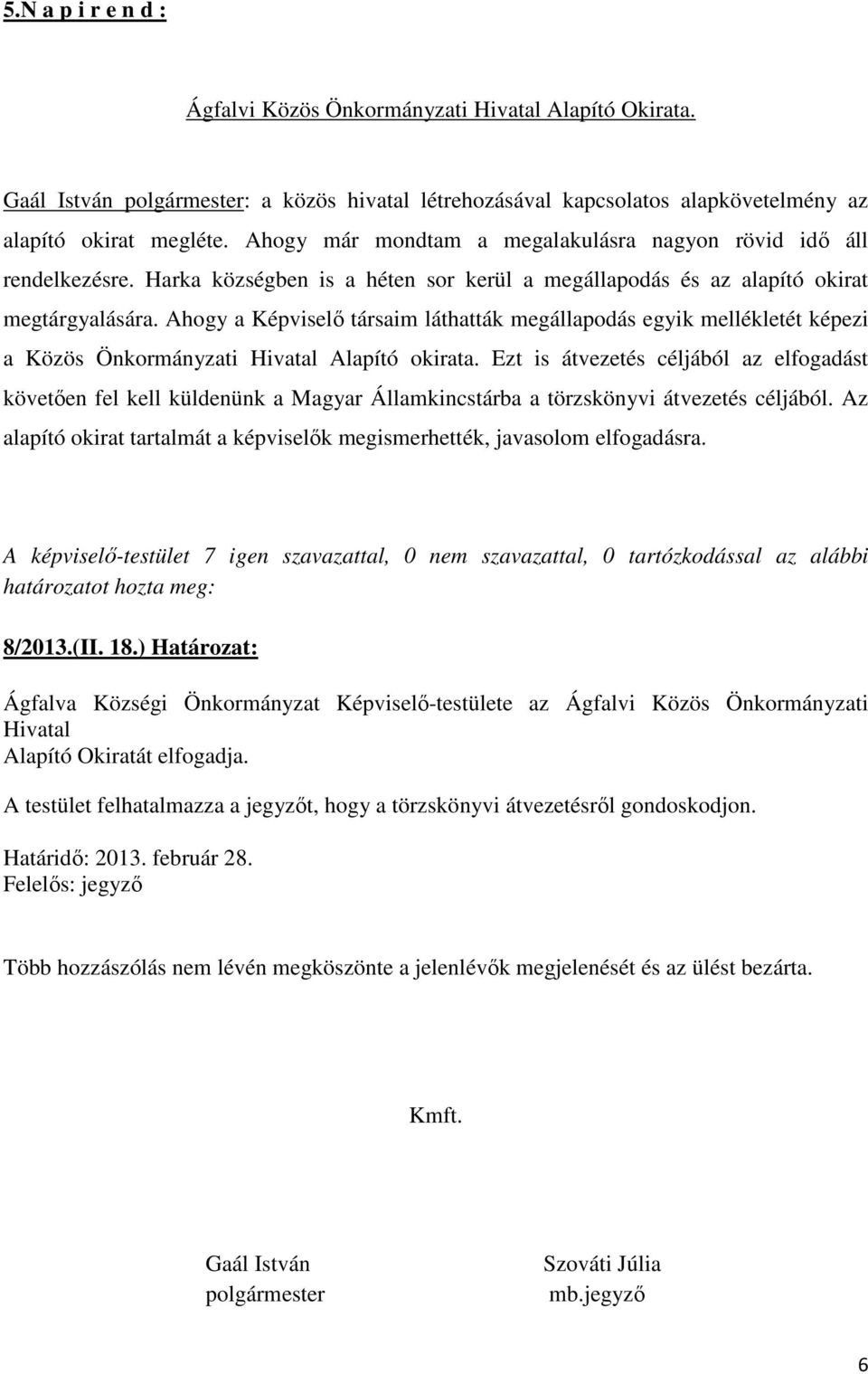 5.N a p i r e n d :

Ágfalvi Közös Önkormányzati Hivatal Alapító Okirata.

Gaál István polgármester: a közös hivatal létrehozásával kapcsolatos alapkövetelmény az alapító okirat megléte. Ahogy már mondtam a megalakulásra nagyon rövid idő áll rendelkezésre. Harka községben is a héten sor kerül a megállapodás és az alapító okirat megtárgyalására. Ahogy a Képviselő társaim láthatták megállapodás egyik mellékletét képezi a Közös Önkormányzati Hivatal Alapító okirata. Ezt is átvezetés céljából az elfogadást követően fel kell küldenünk a Magyar Államkincstárba a törzskönyvi átvezetés céljából. Az alapító okirat tartalmát a képviselők megismerhették, javasolom elfogadásra.

A képviselő-testület 7 igen szavazattal, 0 nem szavazattal, 0 tartózkodással az alábbi határozatot hozta meg:

8/2013.(II. 18.) Határozat:

Ágfalva Községi Önkormányzat Képviselő-testülete az Ágfalvi Közös Önkormányzati Hivatal
Alapító Okiratát elfogadja.

A testület felhatalmazza a jegyzőt, hogy a törzskönyvi átvezetésről gondoskodjon.

Határidő: 2013. február 28.
Felelős: jegyző

Több hozzászólás nem lévén megköszönte a jelenlévők megjelenését és az ülést bezárta.

Kmft.

Gaál István
polgármester

Szováti Júlia
mb.jegyző

6